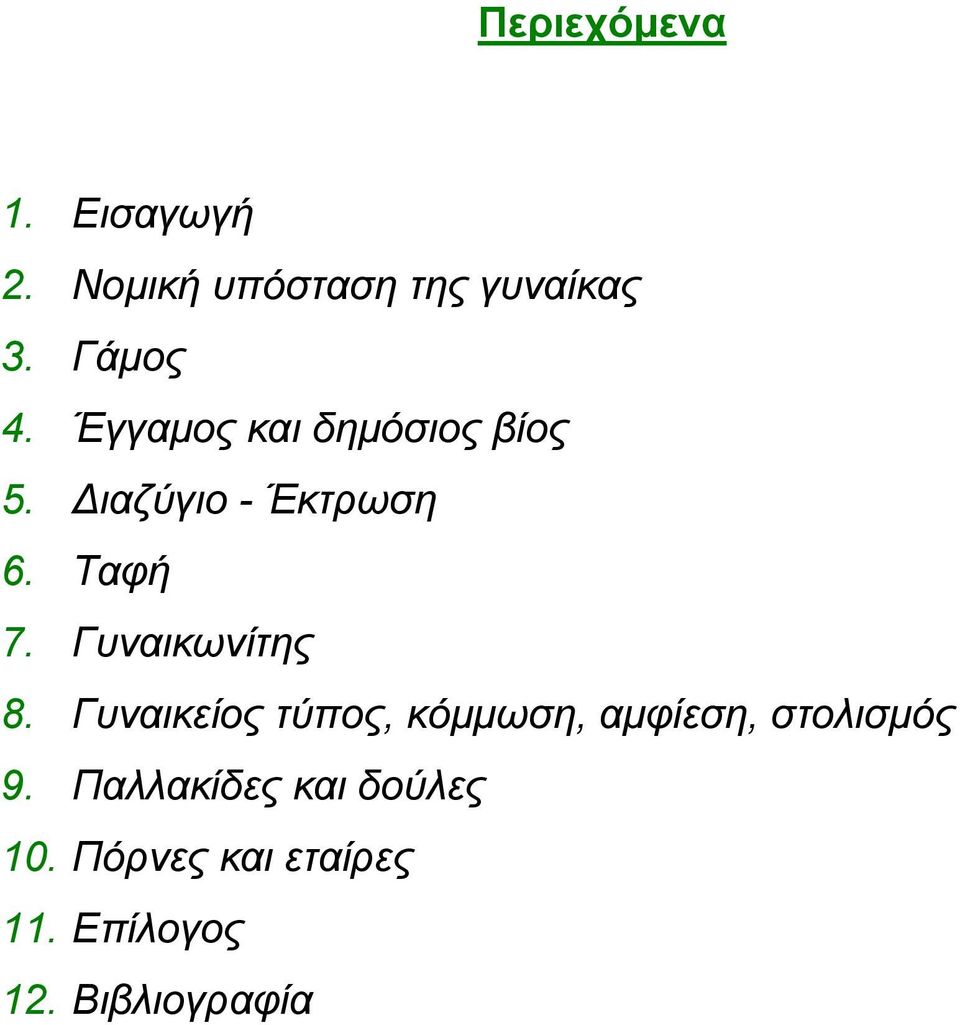 Περιεχόμενα

1. Εισαγωγή
2. Νομική υπόσταση της γυναίκας
3. Γάμος
4. Έγγαμος και δημόσιος βίος
5. Διαζύγιο - Έκτρωση
6. Ταφή
7. Γυναικωνίτης
8. Γυναικείος τύπος, κόμμωση, αμφίεση, στολισμός
9. Παλλακίδες και δούλες
10. Πόρνες και εταίρες
11. Επίλογος
12. Βιβλιογραφία